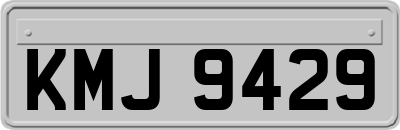 KMJ 9429